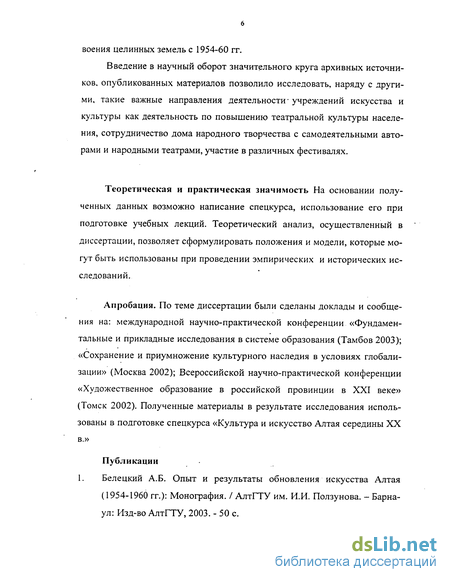 6

воения целинных земель с 1954-60 гг.

Введение в научный оборот значительного круга архивных источников, опубликованных материалов позволило исследовать, наряду с другими, такие важные направления деятельности учреждений искусства и культуры как деятельность по повышению театральной культуры населения, сотрудничество дома народного творчества с самодеятельными авторами и народными театрами, участие в различных фестивалях.

Теоретическая и практическая значимость На основании полученных данных возможно написание спецкурса, использование его при подготовке учебных лекций. Теоретический анализ, осуществленный в диссертации, позволяет сформулировать положения и модели, которые могут быть использованы при проведении эмпирических и исторических исследований.

Апробация. По теме диссертации были сделаны доклады и сообщения на: международной научно-практической конференции «Фундаментальные и прикладные исследования в системе образования (Тамбов 2003); «Сохранение и приумножение культурного наследия в условиях глобализации» (Москва 2002); Всероссийской научно-практической конференции «Художественное образование в российской провинции в XXI веке» (Томск 2002). Полученные материалы в результате исследования использованы в подготовке спецкурса «Культура и искусство Алтая середины XX в.»

Публикации

1. Белецкий А.Б. Опыт и результаты обновления искусства Алтая (1954-1960 гг.): Монография. / АлтГТУ им. И.И. Ползунова. – Барнаул: Изд-во АлтГТУ, 2003. - 50 с.

dsLib.net
библиотека диссертаций